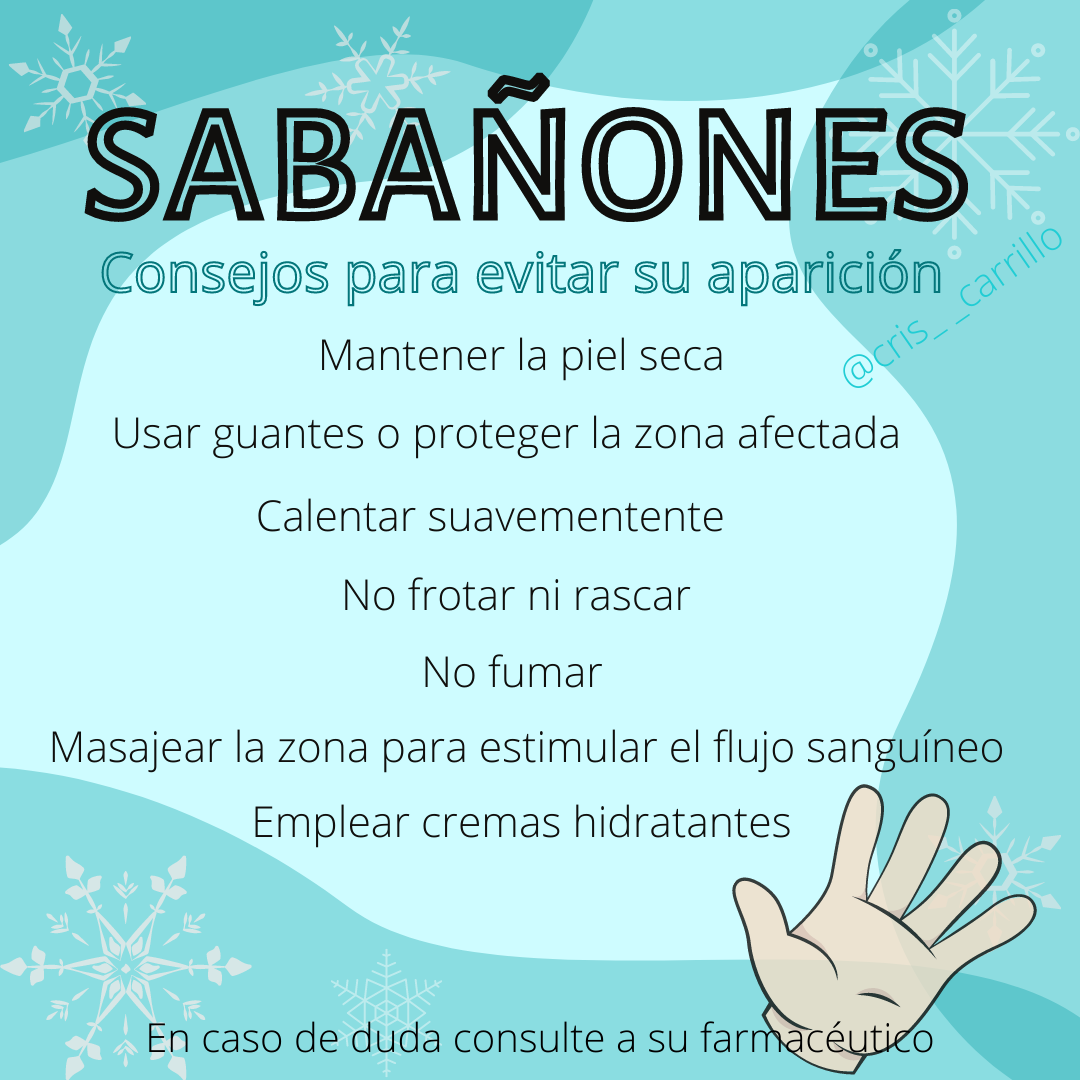 SABAÑONES

Consejos para evitar su aparición

@cris__carrillo

Mantener la piel seca

Usar guantes o proteger la zona afectada

Calentar suavementente

No frotar ni rascar

No fumar

Masajear la zona para estimular el flujo sanguíneo

Emplear cremas hidratantes

En caso de duda consulte a su farmacéutico